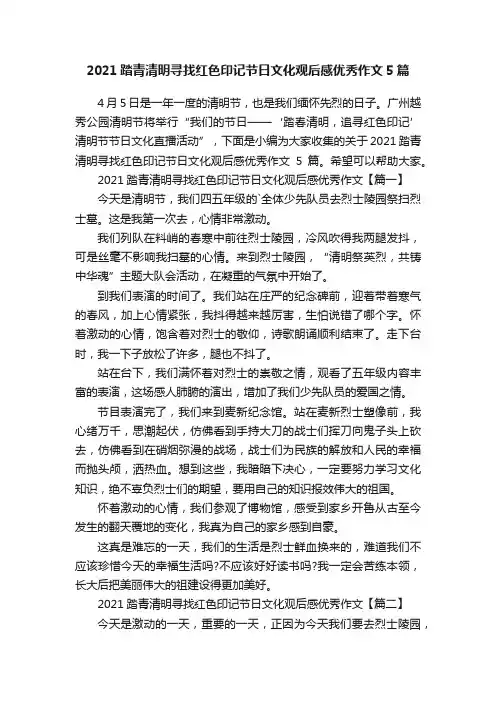 2021 踏青清明寻找红色印记节日文化观后感优秀作文 5 篇

4 月 5 日是一年一度的清明节，也是我们缅怀先烈的日子。广州越秀公园清明节将举行“我们的节日——‘踏春清明，追寻红色印记’清明节节日文化直播活动”，下面是小编为大家收集的关于 2021 踏青清明寻找红色印记节日文化观后感优秀作文 5 篇。希望可以帮助大家。

2021 踏青清明寻找红色印记节日文化观后感优秀作文【篇一】

今天是清明节，我们四五年级的`全体少先队员去烈士陵园祭扫烈士墓。这是我第一次去，心情非常激动。

我们列队在料峭的春寒中前往烈士陵园，冷风吹得我两腿发抖，可是丝毫不影响我扫墓的心情。来到烈士陵园，“清明祭英烈，共铸中华魂”主题大队会活动，在凝重的气氛中开始了。

到我们表演的时间了。我们站在庄严的纪念碑前，迎着带着寒气的春风，加上心情紧张，我抖得越来越厉害，生怕说错了哪个字。怀着激动的心情，饱含着对烈士的敬仰，诗歌朗诵顺利结束了。走下台时，我一下子放松了许多，腿也不抖了。

站在台下，我们满怀着对烈士的崇敬之情，观看了五年级内容丰富的表演，这场感人肺腑的演出，增加了我们少先队员的爱国之情。

节目表演完了，我们来到麦新纪念馆。站在麦新烈士塑像前，我心绪万千，思潮起伏，仿佛看到手持大刀的战士们挥刀向鬼子头上砍去，仿佛看到在硝烟弥漫的战场，战士们为民族的解放和人民的幸福而抛头颅，洒热血。想到这些，我暗暗下决心，一定要努力学习文化知识，绝不辜负烈士们的期望，要用自己的知识报效伟大的祖国。

怀着激动的心情，我们参观了博物馆，感受到家乡开鲁从古至今发生的翻天覆地的变化，我真为自己的家乡感到自豪。

这真是难忘的一天，我们的生活是烈士鲜血换来的，难道我们不应该珍惜今天的幸福生活吗?不应该好好读书吗?我一定会苦练本领，长大后把美丽伟大的祖建设得更加美好。

2021 踏青清明寻找红色印记节日文化观后感优秀作文【篇二】

今天是激动的一天，重要的一天，正因为今天我们要去烈士陵园，